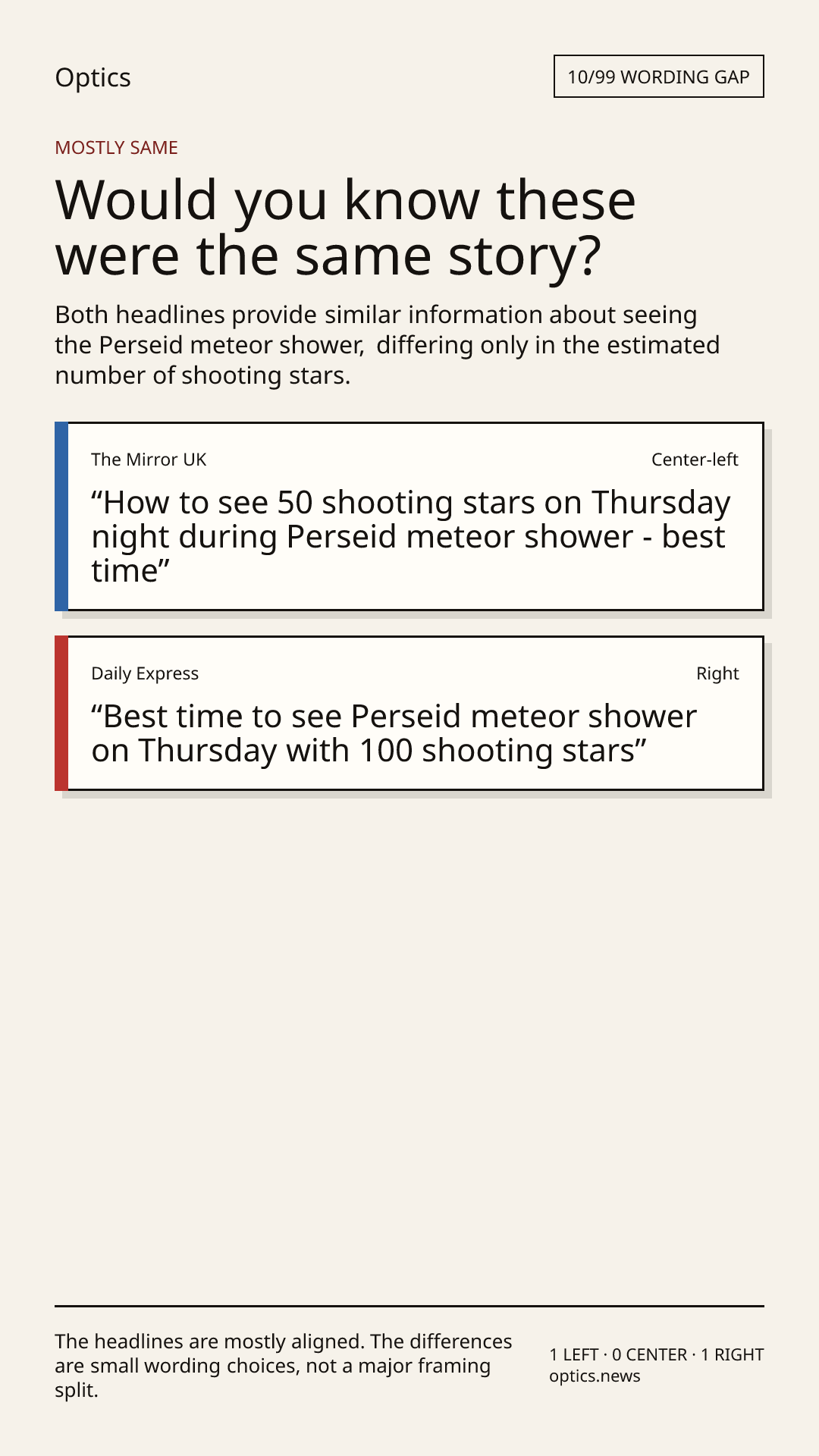 Optics

10/99 WORDING GAP

MOSTLY SAME

Would you know these were the same story?

Both headlines provide similar information about seeing the Perseid meteor shower,  differing only in the estimated number of shooting stars.

The Mirror UK

Center-left

"How to see 50 shooting stars on Thursday night during Perseid meteor shower - best time"

Daily Express

Right

"Best time to see Perseid meteor shower on Thursday with 100 shooting stars"

The headlines are mostly aligned. The differences are small wording choices, not a major framing split.

1 LEFT · 0 CENTER · 1 RIGHT
optics.news